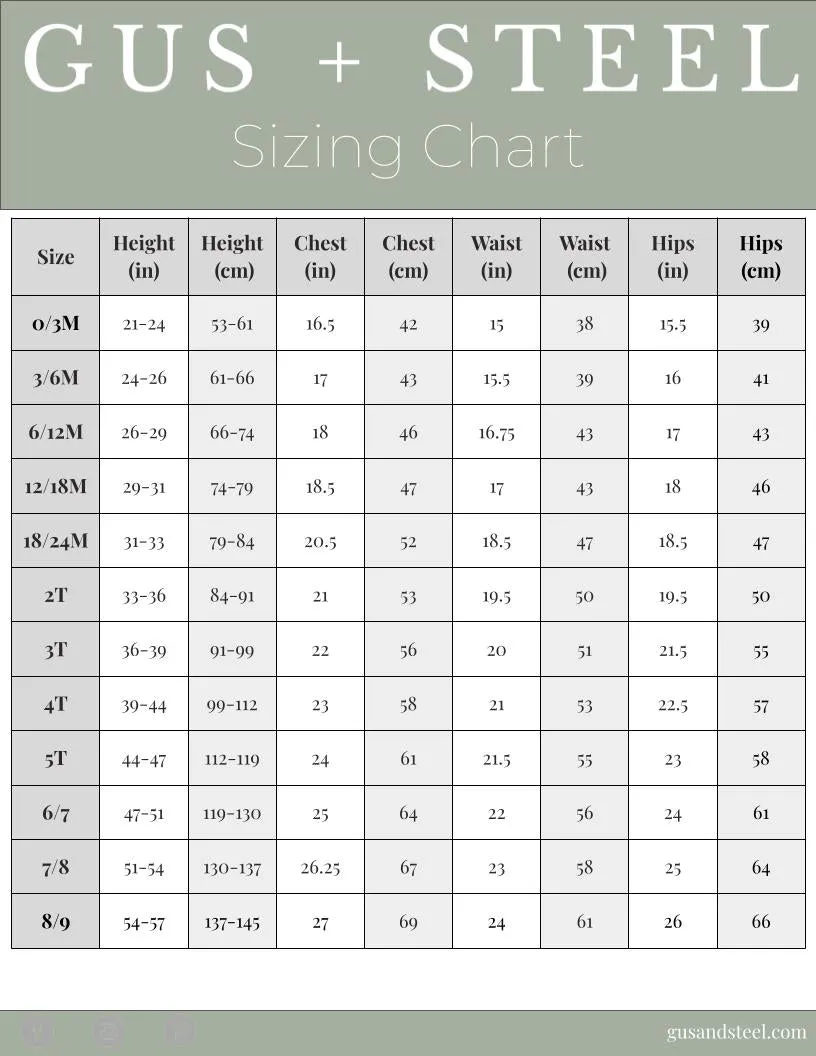 GUS + STEEL
Sizing Chart

| Size | Height (in) | Height (cm) | Chest (in) | Chest (cm) | Waist (in) | Waist (cm) | Hips (in) | Hips (cm) |
|---|---|---|---|---|---|---|---|---|
| 0/3M | 21-24 | 53-61 | 16.5 | 42 | 15 | 38 | 15.5 | 39 |
| 3/6M | 24-26 | 61-66 | 17 | 43 | 15.5 | 39 | 16 | 41 |
| 6/12M | 26-29 | 66-74 | 18 | 46 | 16.75 | 43 | 17 | 43 |
| 12/18M | 29-31 | 74-79 | 18.5 | 47 | 17 | 43 | 18 | 46 |
| 18/24M | 31-33 | 79-84 | 20.5 | 52 | 18.5 | 47 | 18.5 | 47 |
| 2T | 33-36 | 84-91 | 21 | 53 | 19.5 | 50 | 19.5 | 50 |
| 3T | 36-39 | 91-99 | 22 | 56 | 20 | 51 | 21.5 | 55 |
| 4T | 39-44 | 99-112 | 23 | 58 | 21 | 53 | 22.5 | 57 |
| 5T | 44-47 | 112-119 | 24 | 61 | 21.5 | 55 | 23 | 58 |
| 6/7 | 47-51 | 119-130 | 25 | 64 | 22 | 56 | 24 | 61 |
| 7/8 | 51-54 | 130-137 | 26.25 | 67 | 23 | 58 | 25 | 64 |
| 8/9 | 54-57 | 137-145 | 27 | 69 | 24 | 61 | 26 | 66 |

gusandsteel.com